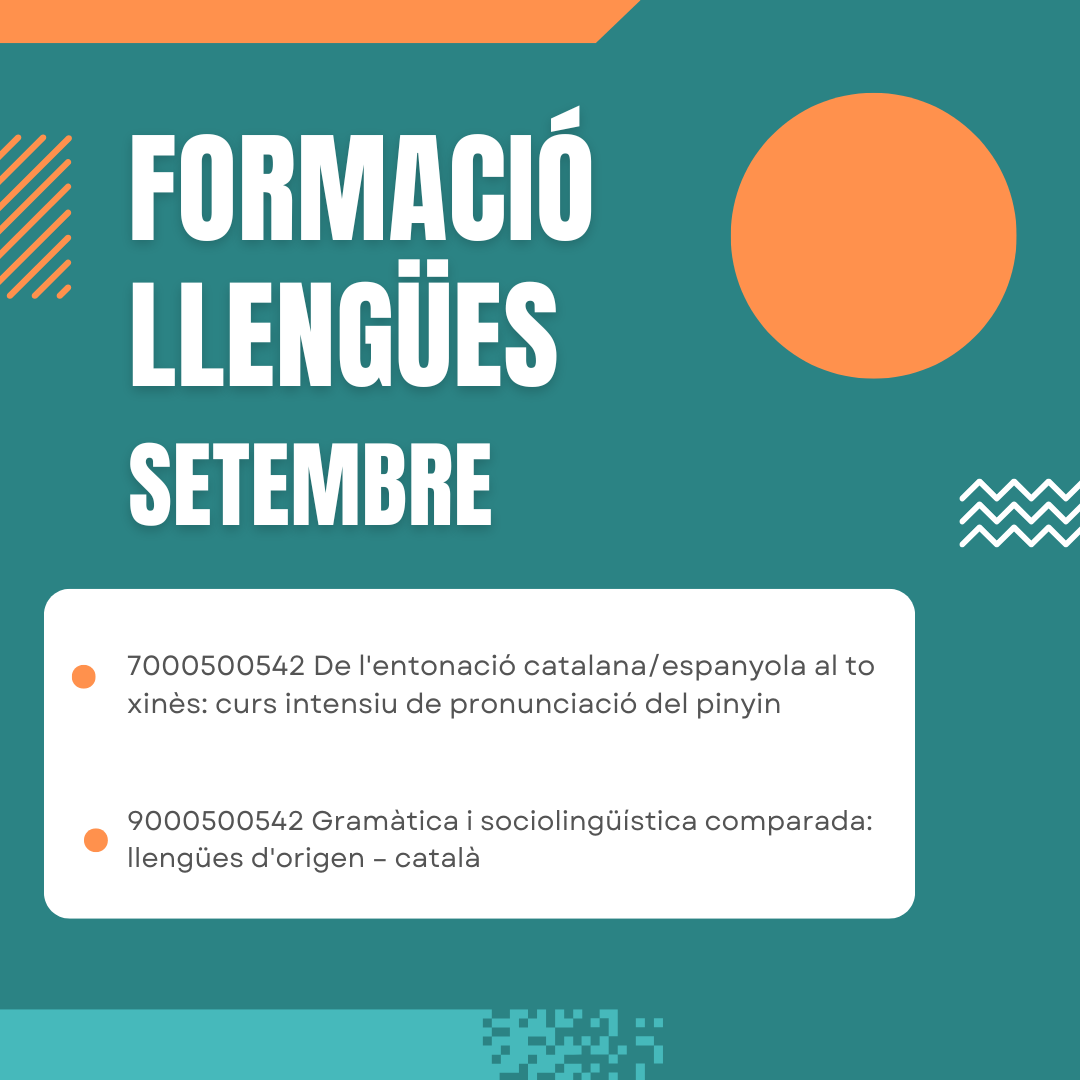 FORMACIÓ
LLENGÜES
SETEMBRE

• 7000500542 De l'entonació catalana/espanyola al to xinès: curs intensiu de pronunciació del pinyin

• 9000500542 Gramàtica i sociolingüística comparada: llengües d'origen - català